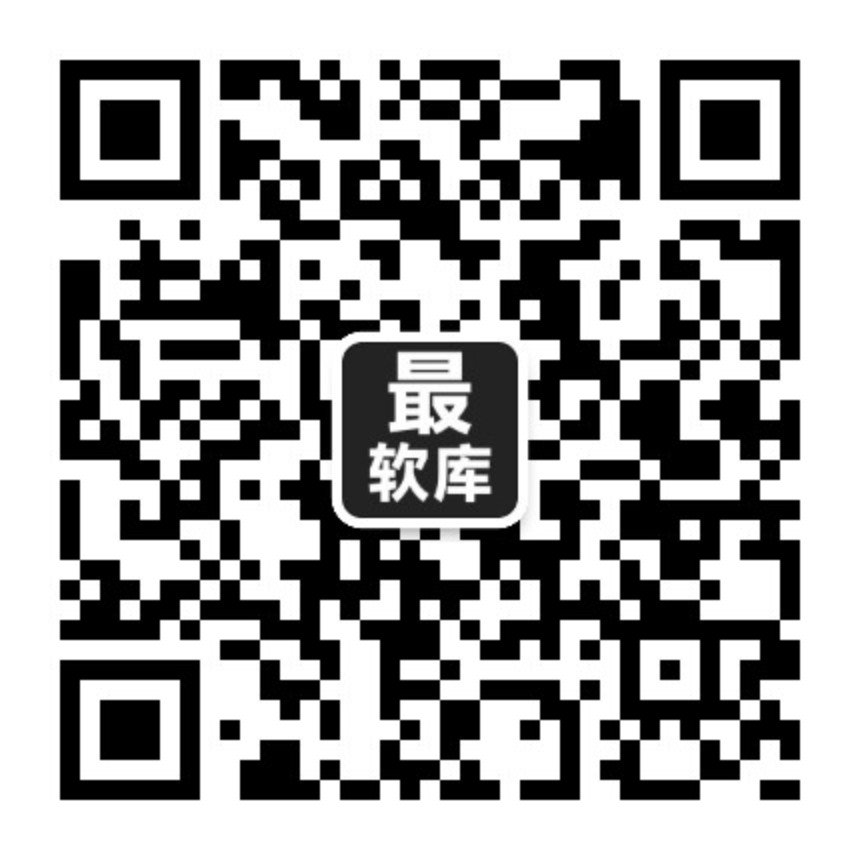 最
软库